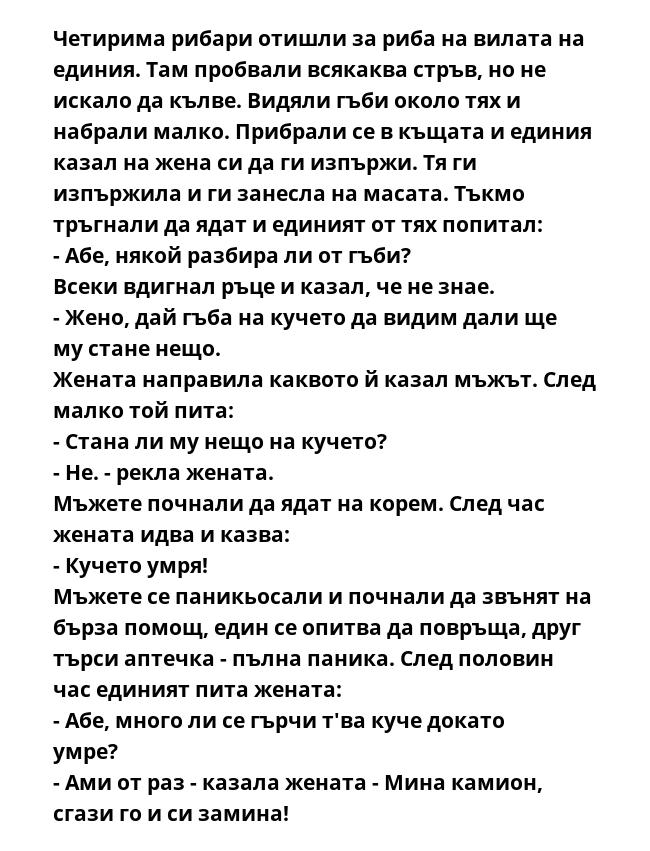 Четирима рибари отишли за риба на вилата на единия. Там пробвали всякаква стръв, но не искало да кълве. Видяли гъби около тях и набрали малко. Прибрали се в къщата и единия казал на жена си да ги изпържи. Тя ги изпържила и ги занесла на масата. Тъкмо тръгнали да ядат и единият от тях попитал:
- Абе, някой разбира ли от гъби?
Всеки вдигнал ръце и казал, че не знае.
- Жено, дай гъба на кучето да видим дали ще му стане нещо.
Жената направила каквото й казал мъжът. След малко той пита:
- Стана ли му нещо на кучето?
- Не. - рекла жената.
Мъжете почнали да ядат на корем. След час жената идва и казва:
- Кучето умря!
Мъжете се паникьосали и почнали да звънят на бърза помощ, един се опитва да повръща, друг търси аптечка - пълна паника. След половин час единият пита жената:
- Абе, много ли се гърчи т'ва куче докато умре?
- Ами от раз - казала жената - Мина камион, сгази го и си замина!